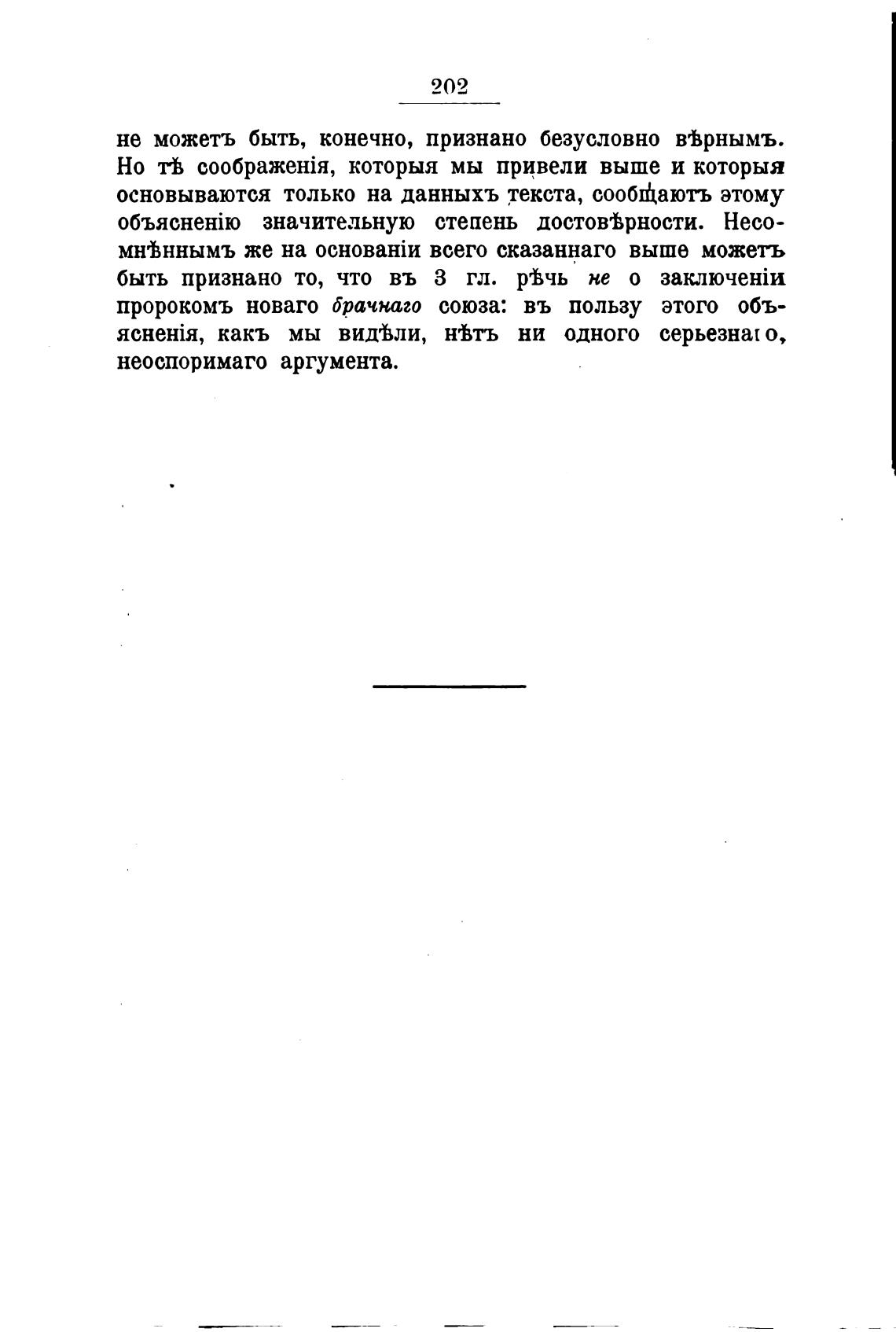 202

не можетъ быть, конечно, признано безусловно вѣрнымъ. Но тѣ соображенія, которыя мы привели выше и которыя основываются только на данныхъ текста, сообщаютъ этому объясненію значительную степень достовѣрности. Несомнѣннымъ же на основаніи всего сказаннаго выше можетъ быть признано то, что въ 3 гл. рѣчь не о заключеніи пророкомъ новаго брачнаго союза: въ пользу этого объясненія, какъ мы видѣли, нѣтъ ни одного серьезнаго, неоспоримаго аргумента.